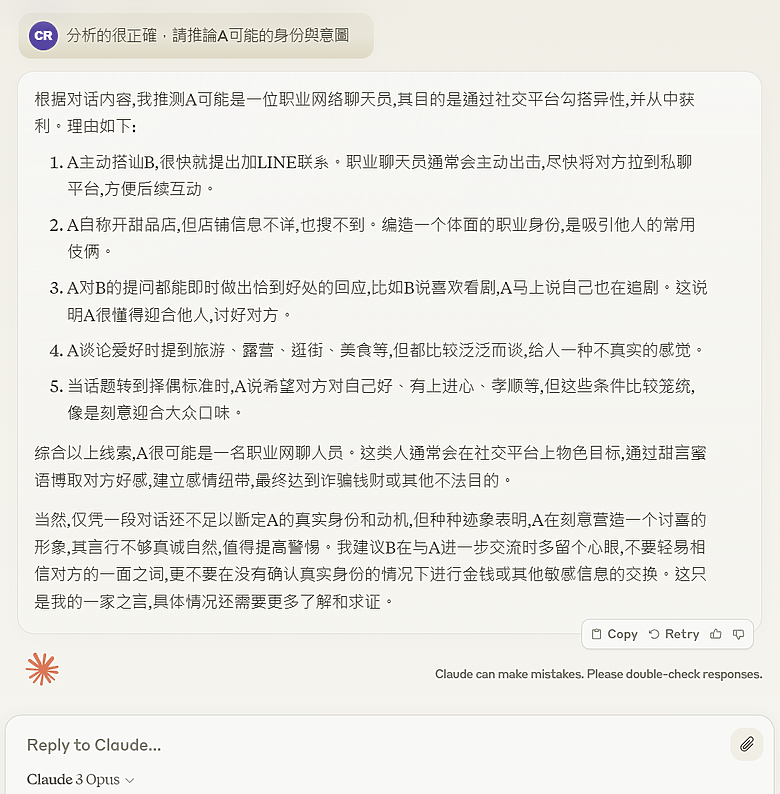 CR 分析的很正確，請推論A可能的身份與意圖

根据对话内容,我推测A可能是一位职业网络聊天员,其目的是通过社交平台勾搭异性,并从中获利。理由如下:

1. A主动搭讪B,很快就提出加LINE联系。职业聊天员通常会主动出击,尽快将对方拉到私聊平台,方便后续互动。
2. A自称开甜品店,但店铺信息不详,也搜不到。编造一个体面的职业身份,是吸引他人的常用伎俩。
3. A对B的提问都能即时做出恰到好处的回应,比如B说喜欢看剧,A马上说自己也在追剧。这说明A很懂得迎合他人,讨好对方。
4. A谈论爱好时提到旅游、露营、逛街、美食等,但都比较泛泛而谈,给人一种不真实的感觉。
5. 当话题转到择偶标准时,A说希望对方对自己好、有上进心、孝顺等,但这些条件比较笼统,像是刻意迎合大众口味。

综合以上线索,A很可能是一名职业网聊人员。这类人通常会在社交平台上物色目标,通过甜言蜜语博取对方好感,建立感情纽带,最终达到诈骗钱财或其他不法目的。

当然,仅凭一段对话还不足以断定A的真实身份和动机,但种种迹象表明,A在刻意营造一个讨喜的形象,其言行不够真诚自然,值得提高警惕。我建议B在与A进一步交流时多留个心眼,不要轻易相信对方的一面之词,更不要在没有确认真实身份的情况下进行金钱或其他敏感信息的交换。这只是我的一家之言,具体情况还需要更多了解和求证。

Copy Retry

Claude can make mistakes. Please double-check responses.

Reply to Claude...

Claude 3 Opus